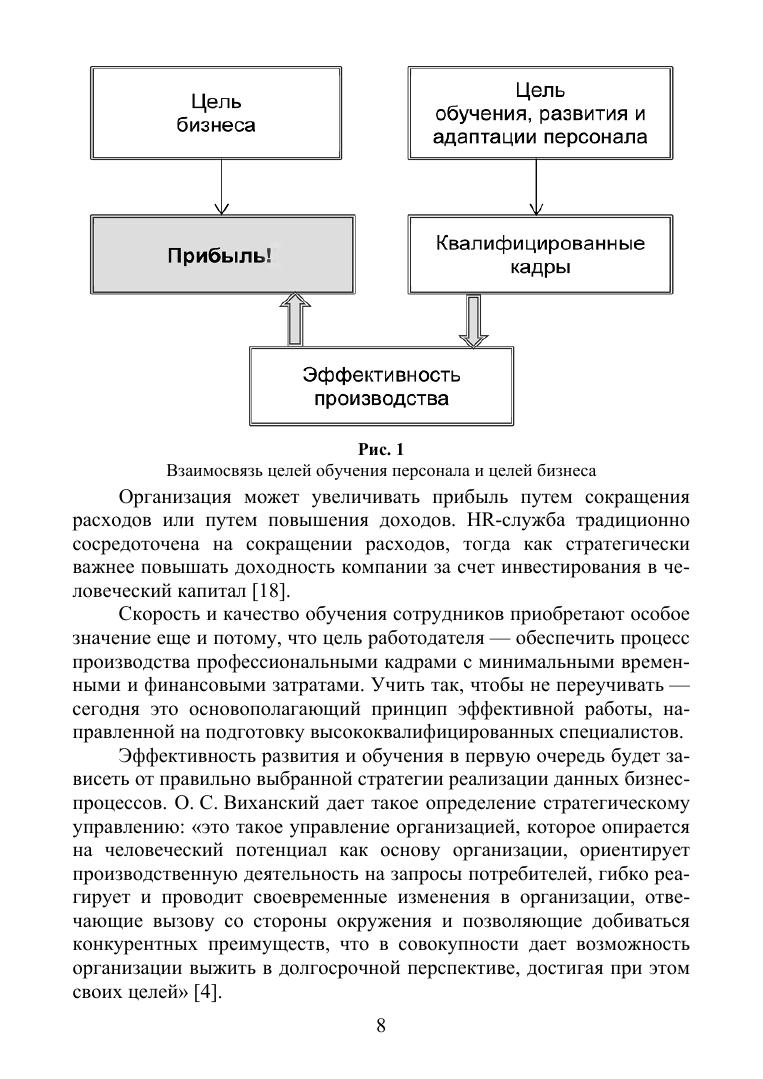 Цель бизнеса

Цель обучения, развития и адаптации персонала

Прибыль!

Квалифицированные кадры

Эффективность производства

Рис. 1
Взаимосвязь целей обучения персонала и целей бизнеса

Организация может увеличивать прибыль путем сокращения расходов или путем повышения доходов. HR-служба традиционно сосредоточена на сокращении расходов, тогда как стратегически важнее повышать доходность компании за счет инвестирования в человеческий капитал [18].

Скорость и качество обучения сотрудников приобретают особое значение еще и потому, что цель работодателя — обеспечить процесс производства профессиональными кадрами с минимальными временными и финансовыми затратами. Учить так, чтобы не переучивать — сегодня это основополагающий принцип эффективной работы, направленной на подготовку высококвалифицированных специалистов.

Эффективность развития и обучения в первую очередь будет зависеть от правильно выбранной стратегии реализации данных бизнес-процессов. О. С. Виханский дает такое определение стратегическому управлению: «это такое управление организацией, которое опирается на человеческий потенциал как основу организации, ориентирует производственную деятельность на запросы потребителей, гибко реагирует и проводит своевременные изменения в организации, отвечающие вызову со стороны окружения и позволяющие добиваться конкурентных преимуществ, что в совокупности дает возможность организации выжить в долгосрочной перспективе, достигая при этом своих целей» [4].

8